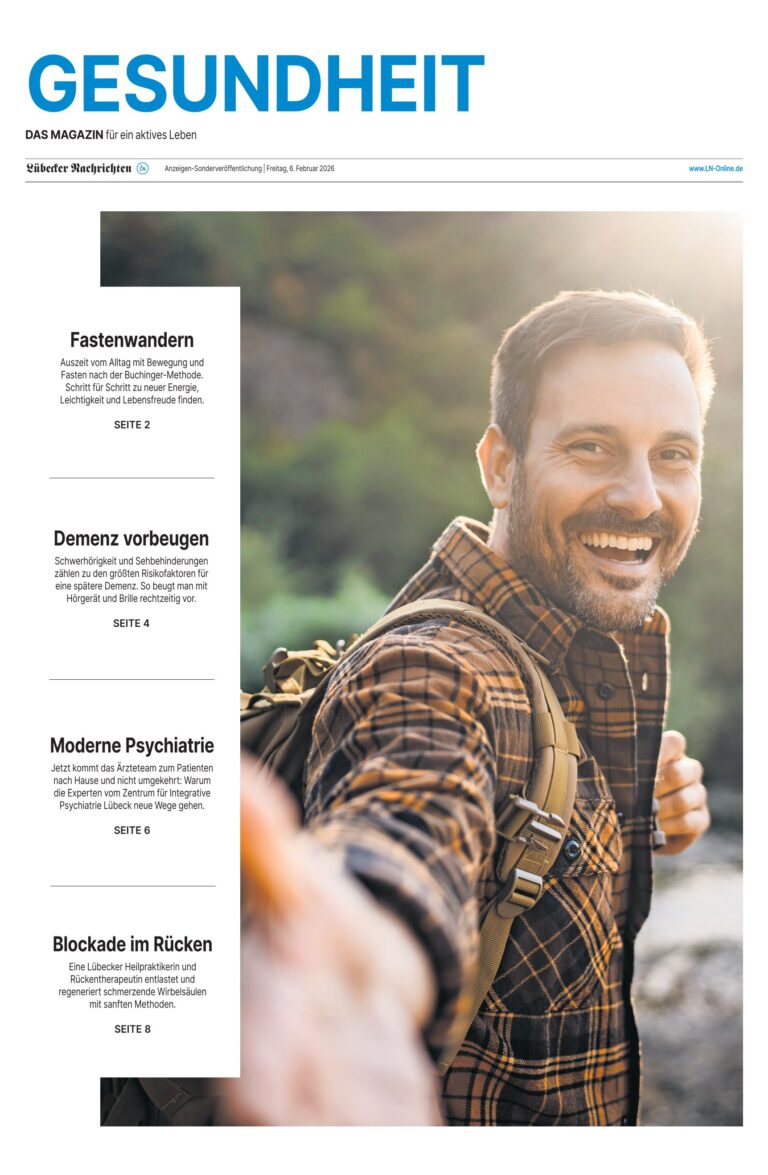 GESUNDHEIT

DAS MAGAZIN für ein aktives Leben

Lübecker Nachrichten Anzeigen-Sonderveröffentlichung | Freitag, 6. Februar 2026 www.LN-Online.de

Fastenwandern

Auszeit vom Alltag mit Bewegung und Fasten nach der Buchinger-Methode. Schritt für Schritt zu neuer Energie, Leichtigkeit und Lebensfreude finden.

SEITE 2

Demenz vorbeugen

Schwerhörigkeit und Sehbehinderungen zählen zu den größten Risikofaktoren für eine spätere Demenz. So beugt man mit Hörgerät und Brille rechtzeitig vor.

SEITE 4

Moderne Psychiatrie

Jetzt kommt das Ärzteteam zum Patienten nach Hause und nicht umgekehrt: Warum die Experten vom Zentrum für Integrative Psychiatrie Lübeck neue Wege gehen.

SEITE 6

Blockade im Rücken

Eine Lübecker Heilpraktikerin und Rückentherapeutin entlastet und regeneriert schmerzende Wirbelsäulen mit sanften Methoden.

SEITE 8